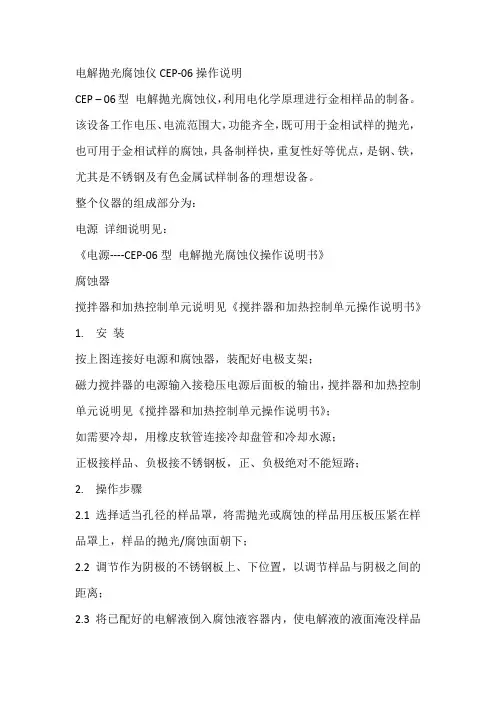 电解抛光腐蚀仪 CEP-06 操作说明

CEP – 06 型 电解抛光腐蚀仪，利用电化学原理进行金相样品的制备。该设备工作电压、电流范围大，功能齐全，既可用于金相试样的抛光，也可用于金相试样的腐蚀，具备制样快，重复性好等优点，是钢、铁，尤其是不锈钢及有色金属试样制备的理想设备。

整个仪器的组成部分为：

电源 详细说明见：

《电源----CEP-06 型 电解抛光腐蚀仪操作说明书》

腐蚀器

搅拌器和加热控制单元说明见《搅拌器和加热控制单元操作说明书》

1. 安 装

按上图连接好电源和腐蚀器，装配好电极支架；

磁力搅拌器的电源输入接稳压电源后面板的输出，搅拌器和加热控制单元说明见《搅拌器和加热控制单元操作说明书》；

如需要冷却，用橡皮软管连接冷却盘管和冷却水源；

正极接样品、负极接不锈钢板，正、负极绝对不能短路；

2. 操作步骤

2.1 选择适当孔径的样品罩，将需抛光或腐蚀的样品用压板压紧在样品罩上，样品的抛光/腐蚀面朝下；

2.2 调节作为阴极的不锈钢板上、下位置，以调节样品与阴极之间的距离；

2.3 将已配好的电解液倒入腐蚀液容器内，使电解液的液面淹没样品